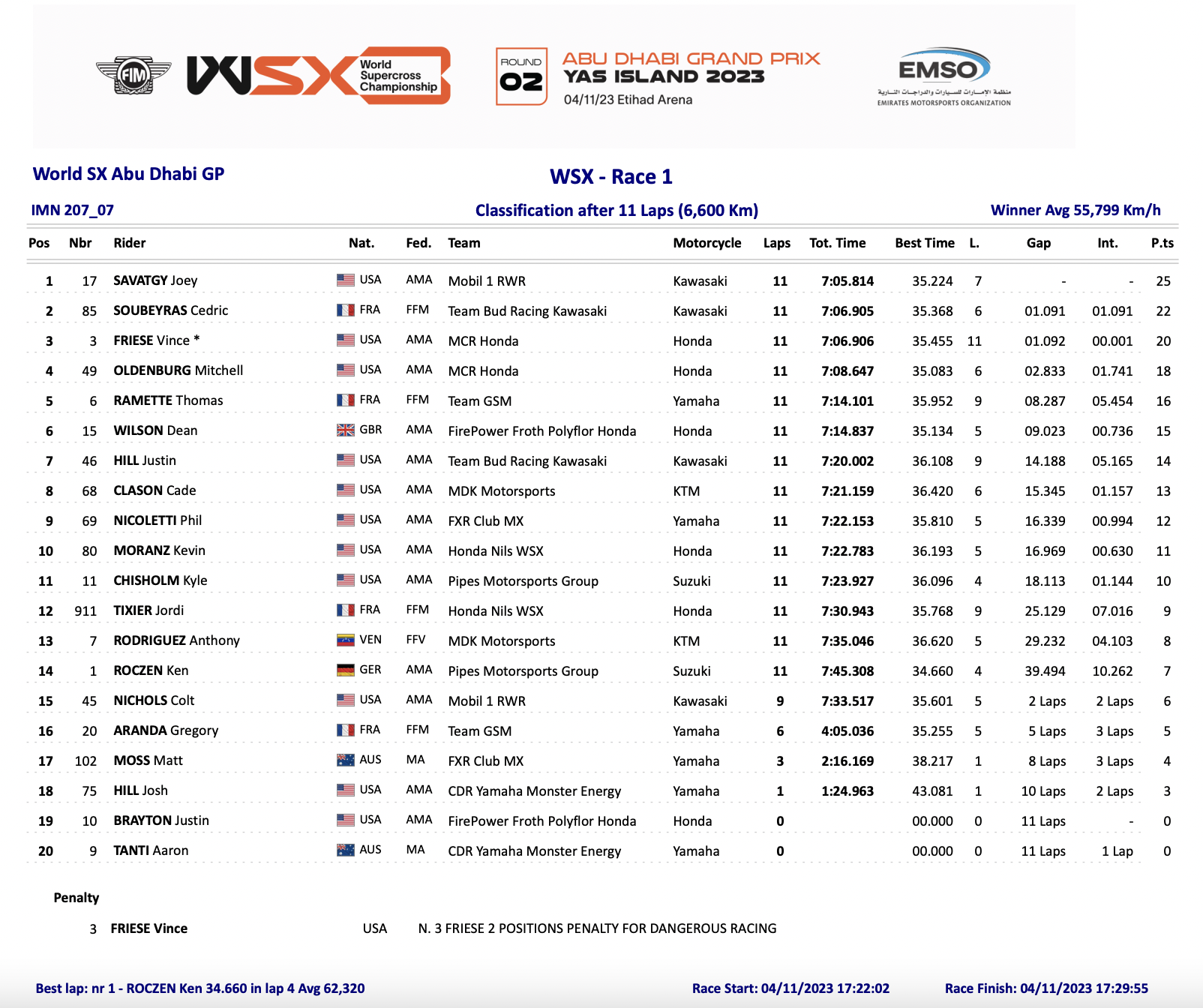 FIM WSX World Supercross Championship

ROUND 02 ABU DHABI GRAND PRIX YAS ISLAND 2023
04/11/23 Etihad Arena

EMSO
منظمة الإمارات للسيارات والدراجات النارية
EMIRATES MOTORSPORTS ORGANIZATION

World SX Abu Dhabi GP

WSX - Race 1

IMN 207_07

Classification after 11 Laps (6,600 Km)

Winner Avg 55,799 Km/h

| Pos | Nbr | Rider | Nat. | Fed. | Team | Motorcycle | Laps | Tot. Time | Best Time | L. | Gap | Int. | P.ts |
|---|---|---|---|---|---|---|---|---|---|---|---|---|---|
| 1 | 17 | SAVATGY Joey | USA | AMA | Mobil 1 RWR | Kawasaki | 11 | 7:05.814 | 35.224 | 7 | - | - | 25 |
| 2 | 85 | SOUBEYRAS Cedric | FRA | FFM | Team Bud Racing Kawasaki | Kawasaki | 11 | 7:06.905 | 35.368 | 6 | 01.091 | 01.091 | 22 |
| 3 | 3 | FRIESE Vince * | USA | AMA | MCR Honda | Honda | 11 | 7:06.906 | 35.455 | 11 | 01.092 | 00.001 | 20 |
| 4 | 49 | OLDENBURG Mitchell | USA | AMA | MCR Honda | Honda | 11 | 7:08.647 | 35.083 | 6 | 02.833 | 01.741 | 18 |
| 5 | 6 | RAMETTE Thomas | FRA | FFM | Team GSM | Yamaha | 11 | 7:14.101 | 35.952 | 9 | 08.287 | 05.454 | 16 |
| 6 | 15 | WILSON Dean | GBR | AMA | FirePower Froth Polyflor Honda | Honda | 11 | 7:14.837 | 35.134 | 5 | 09.023 | 00.736 | 15 |
| 7 | 46 | HILL Justin | USA | AMA | Team Bud Racing Kawasaki | Kawasaki | 11 | 7:20.002 | 36.108 | 9 | 14.188 | 05.165 | 14 |
| 8 | 68 | CLASON Cade | USA | AMA | MDK Motorsports | KTM | 11 | 7:21.159 | 36.420 | 6 | 15.345 | 01.157 | 13 |
| 9 | 69 | NICOLETTI Phil | USA | AMA | FXR Club MX | Yamaha | 11 | 7:22.153 | 35.810 | 5 | 16.339 | 00.994 | 12 |
| 10 | 80 | MORANZ Kevin | USA | AMA | Honda Nils WSX | Honda | 11 | 7:22.783 | 36.193 | 5 | 16.969 | 00.630 | 11 |
| 11 | 11 | CHISHOLM Kyle | USA | AMA | Pipes Motorsports Group | Suzuki | 11 | 7:23.927 | 36.096 | 4 | 18.113 | 01.144 | 10 |
| 12 | 911 | TIXIER Jordi | FRA | FFM | Honda Nils WSX | Honda | 11 | 7:30.943 | 35.768 | 9 | 25.129 | 07.016 | 9 |
| 13 | 7 | RODRIGUEZ Anthony | VEN | FFV | MDK Motorsports | KTM | 11 | 7:35.046 | 36.620 | 5 | 29.232 | 04.103 | 8 |
| 14 | 1 | ROCZEN Ken | GER | AMA | Pipes Motorsports Group | Suzuki | 11 | 7:45.308 | 34.660 | 4 | 39.494 | 10.262 | 7 |
| 15 | 45 | NICHOLS Colt | USA | AMA | Mobil 1 RWR | Kawasaki | 9 | 7:33.517 | 35.601 | 5 | 2 Laps | 2 Laps | 6 |
| 16 | 20 | ARANDA Gregory | FRA | FFM | Team GSM | Yamaha | 6 | 4:05.036 | 35.255 | 5 | 5 Laps | 3 Laps | 5 |
| 17 | 102 | MOSS Matt | AUS | MA | FXR Club MX | Yamaha | 3 | 2:16.169 | 38.217 | 1 | 8 Laps | 3 Laps | 4 |
| 18 | 75 | HILL Josh | USA | AMA | CDR Yamaha Monster Energy | Yamaha | 1 | 1:24.963 | 43.081 | 1 | 10 Laps | 2 Laps | 3 |
| 19 | 10 | BRAYTON Justin | USA | AMA | FirePower Froth Polyflor Honda | Honda | 0 | | 00.000 | 0 | 11 Laps | - | 0 |
| 20 | 9 | TANTI Aaron | AUS | MA | CDR Yamaha Monster Energy | Yamaha | 0 | | 00.000 | 0 | 11 Laps | 1 Lap | 0 |

Penalty

3 FRIESE Vince USA N. 3 FRIESE 2 POSITIONS PENALTY FOR DANGEROUS RACING

Best lap: nr 1 - ROCZEN Ken 34.660 in lap 4 Avg 62,320

Race Start: 04/11/2023 17:22:02

Race Finish: 04/11/2023 17:29:55